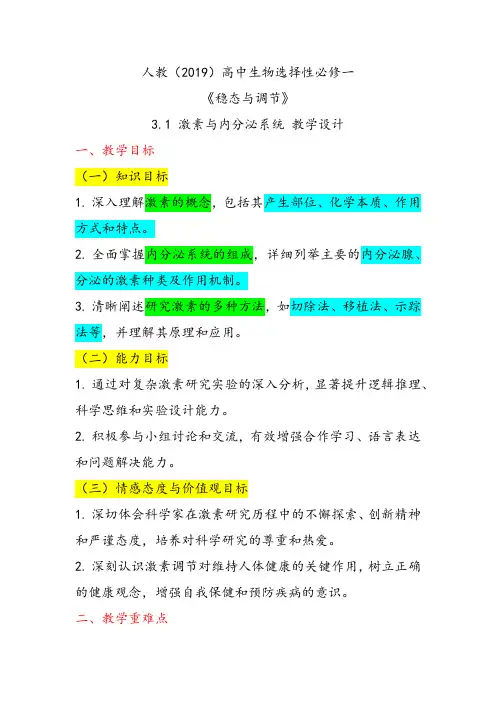 人教（2019）高中生物选择性必修一

《稳态与调节》

3.1 激素与内分泌系统 教学设计

一、教学目标

（一）知识目标

1. 深入理解激素的概念，包括其产生部位、化学本质、作用方式和特点。

2. 全面掌握内分泌系统的组成，详细列举主要的内分泌腺、分泌的激素种类及作用机制。

3. 清晰阐述研究激素的多种方法，如切除法、移植法、示踪法等，并理解其原理和应用。

（二）能力目标

1. 通过对复杂激素研究实验的深入分析，显著提升逻辑推理、科学思维和实验设计能力。

2. 积极参与小组讨论和交流，有效增强合作学习、语言表达和问题解决能力。

（三）情感态度与价值观目标

1. 深切体会科学家在激素研究历程中的不懈探索、创新精神和严谨态度，培养对科学研究的尊重和热爱。

2. 深刻认识激素调节对维持人体健康的关键作用，树立正确的健康观念，增强自我保健和预防疾病的意识。

二、教学重难点